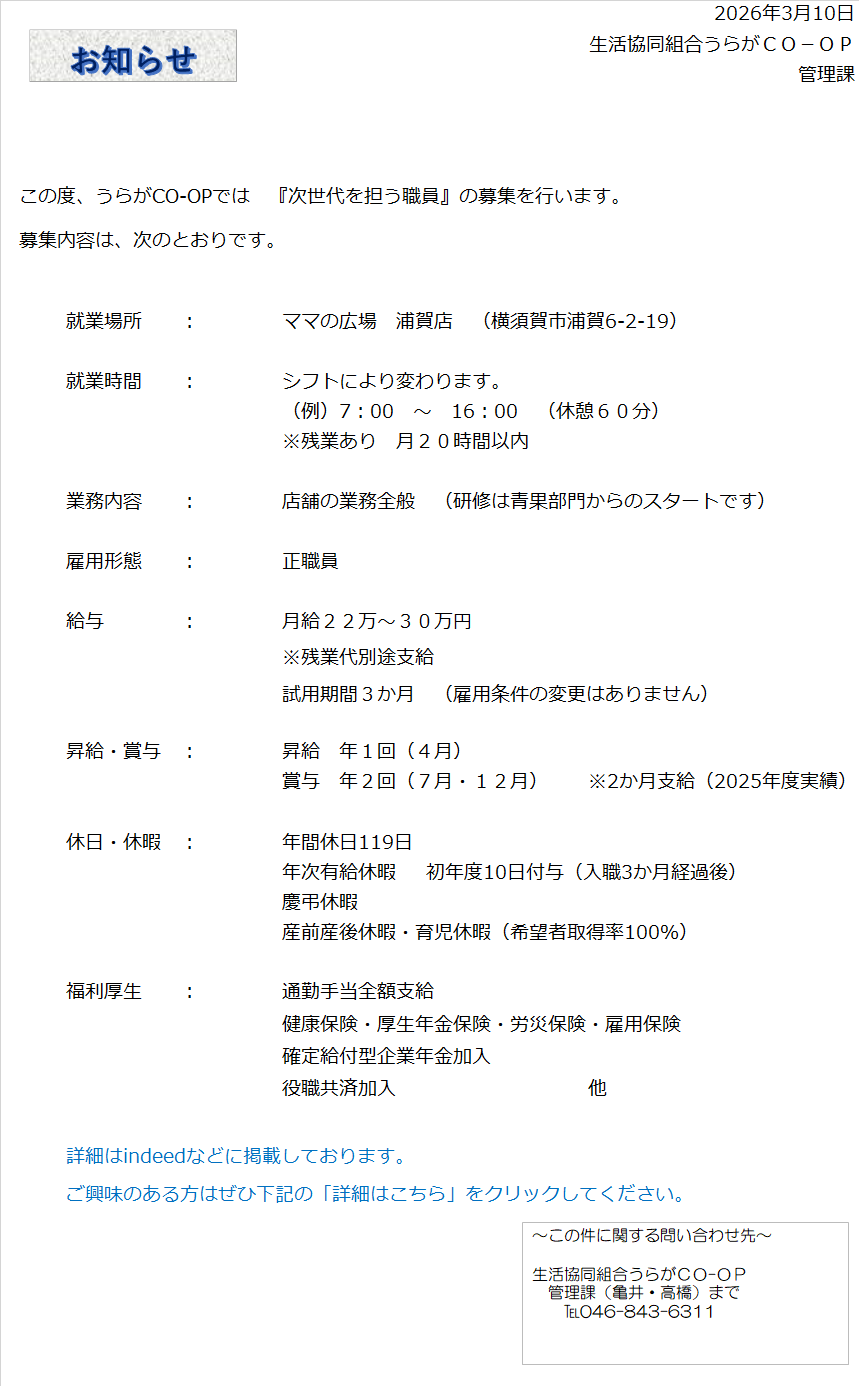 2026年3月10日
生活協同組合うらがＣＯ－ＯＰ
管理課

お知らせ

この度、うらがCO-OPでは　『次世代を担う職員』の募集を行います。

募集内容は、次のとおりです。

就業場所　：　ママの広場　浦賀店　（横須賀市浦賀6-2-19）

就業時間　：　シフトにより変わります。
（例）7：00　～　16：00　（休憩６０分）
※残業あり　月２０時間以内

業務内容　：　店舗の業務全般　（研修は青果部門からのスタートです）

雇用形態　：　正職員

給与　：　月給２２万～３０万円
※残業代別途支給
試用期間３か月　（雇用条件の変更はありません）

昇給・賞与　：　昇給　年１回（４月）
賞与　年２回（７月・１２月）　※2か月支給（2025年度実績）

休日・休暇　：　年間休日119日
年次有給休暇　初年度10日付与（入職3か月経過後）
慶弔休暇
産前産後休暇・育児休暇（希望者取得率100%）

福利厚生　：　通勤手当全額支給
健康保険・厚生年金保険・労災保険・雇用保険
確定給付型企業年金加入
役職共済加入　他

詳細はindeedなどに掲載しております。

ご興味のある方はぜひ下記の「詳細はこちら」をクリックしてください。

～この件に関する問い合わせ先～

生活協同組合うらがCO-OP
管理課（亀井・高橋）まで
℡046-843-6311